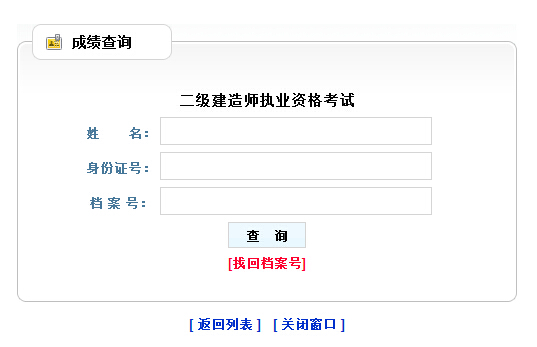 成绩查询

二级建造师执业资格考试

姓　　名：

身份证号：

档 案 号：

查　询

[找回档案号]

[ 返回列表 ]　[ 关闭窗口 ]